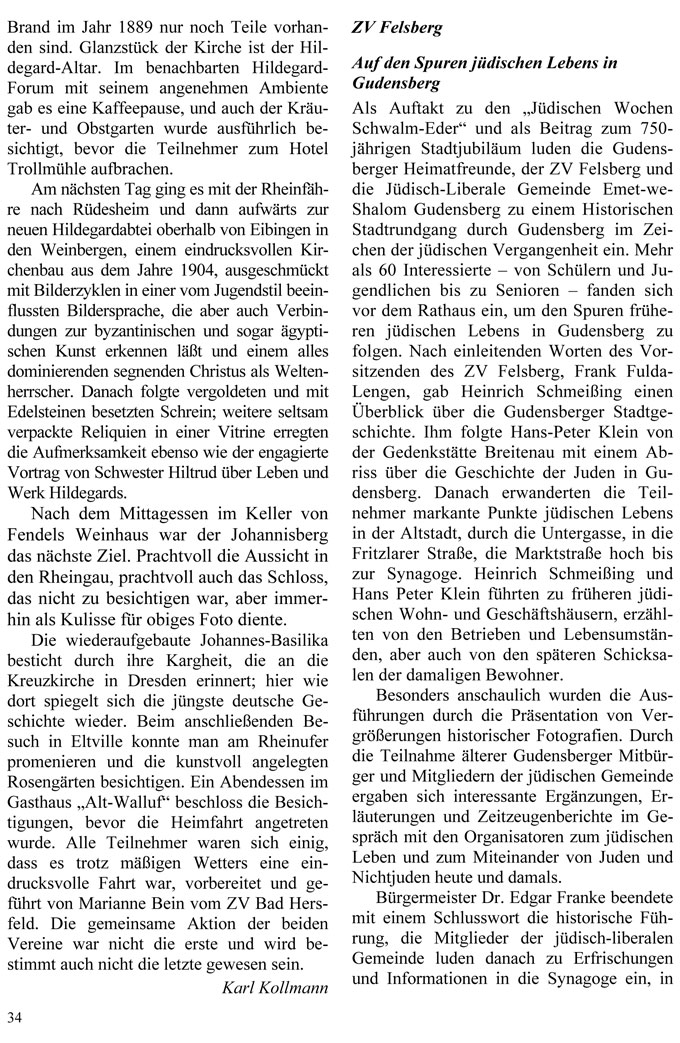 Brand im Jahr 1889 nur noch Teile vorhanden sind. Glanzstück der Kirche ist der Hildegard-Altar. Im benachbarten Hildegard-Forum mit seinem angenehmen Ambiente gab es eine Kaffeepause, und auch der Kräuter- und Obstgarten wurde ausführlich besichtigt, bevor die Teilnehmer zum Hotel Trollmühle aufbrachen.

Am nächsten Tag ging es mit der Rheinfähre nach Rüdesheim und dann aufwärts zur neuen Hildegardabtei oberhalb von Eibingen in den Weinbergen, einem eindrucksvollen Kirchenbau aus dem Jahre 1904, ausgeschmückt mit Bilderzyklen in einer vom Jugendstil beeinflussten Bildersprache, die aber auch Verbindungen zur byzantinischen und sogar ägyptischen Kunst erkennen läßt und einem alles dominierenden segnenden Christus als Weltenherrscher. Danach folgte vergoldeten und mit Edelsteinen besetzten Schrein; weitere seltsam verpackte Reliquien in einer Vitrine erregten die Aufmerksamkeit ebenso wie der engagierte Vortrag von Schwester Hiltrud über Leben und Werk Hildegards.

Nach dem Mittagessen im Keller von Fendels Weinhaus war der Johannisberg das nächste Ziel. Prachtvoll die Aussicht in den Rheingau, prachtvoll auch das Schloss, das nicht zu besichtigen war, aber immerhin als Kulisse für obiges Foto diente.

Die wiederaufgebaute Johannes-Basilika besticht durch ihre Kargheit, die an die Kreuzkirche in Dresden erinnert; hier wie dort spiegelt sich die jüngste deutsche Geschichte wieder. Beim anschließenden Besuch in Eltville konnte man am Rheinufer promenieren und die kunstvoll angelegten Rosengärten besichtigen. Ein Abendessen im Gasthaus „Alt-Walluf“ beschloss die Besichtigungen, bevor die Heimfahrt angetreten wurde. Alle Teilnehmer waren sich einig, dass es trotz mäßigen Wetters eine eindrucksvolle Fahrt war, vorbereitet und geführt von Marianne Bein vom ZV Bad Hersfeld. Die gemeinsame Aktion der beiden Vereine war nicht die erste und wird bestimmt auch nicht die letzte gewesen sein.

Karl Kollmann

ZV Felsberg

Auf den Spuren jüdischen Lebens in Gudensberg

Als Auftakt zu den „Jüdischen Wochen Schwalm-Eder“ und als Beitrag zum 750-jährigen Stadtjubiläum luden die Gudensberger Heimatfreunde, der ZV Felsberg und die Jüdisch-Liberale Gemeinde Emet-we-Shalom Gudensberg zu einem Historischen Stadtrundgang durch Gudensberg im Zeichen der jüdischen Vergangenheit ein. Mehr als 60 Interessierte – von Schülern und Jugendlichen bis zu Senioren – fanden sich vor dem Rathaus ein, um den Spuren früheren jüdischen Lebens in Gudensberg zu folgen. Nach einleitenden Worten des Vorsitzenden des ZV Felsberg, Frank Fulda-Lengen, gab Heinrich Schmeißing einen Überblick über die Gudensberger Stadtgeschichte. Ihm folgte Hans-Peter Klein von der Gedenkstätte Breitenau mit einem Abriss über die Geschichte der Juden in Gudensberg. Danach erwanderten die Teilnehmer markante Punkte jüdischen Lebens in der Altstadt, durch die Untergasse, in die Fritzlarer Straße, die Marktstraße hoch bis zur Synagoge. Heinrich Schmeißing und Hans Peter Klein führten zu früheren jüdischen Wohn- und Geschäftshäusern, erzählten von den Betrieben und Lebensumständen, aber auch von den späteren Schicksalen der damaligen Bewohner.

Besonders anschaulich wurden die Ausführungen durch die Präsentation von Vergrößerungen historischer Fotografien. Durch die Teilnahme älterer Gudensberger Mitbürger und Mitgliedern der jüdischen Gemeinde ergaben sich interessante Ergänzungen, Erläuterungen und Zeitzeugenberichte im Gespräch mit den Organisatoren zum jüdischen Leben und zum Miteinander von Juden und Nichtjuden heute und damals.

Bürgermeister Dr. Edgar Franke beendete mit einem Schlusswort die historische Führung, die Mitglieder der jüdisch-liberalen Gemeinde luden danach zu Erfrischungen und Informationen in die Synagoge ein, in

34